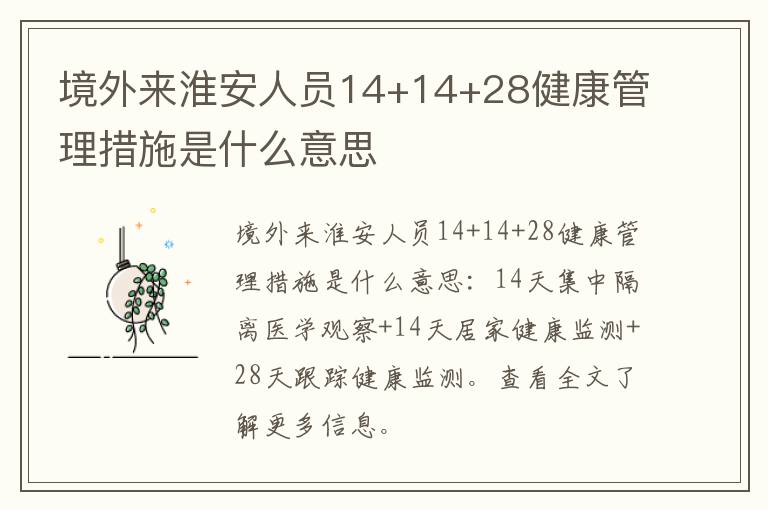 境外来淮安人员14+14+28健康管理措施是什么意思

境外来淮安人员14+14+28健康管理措施是什么意思：14天集中隔离医学观察+14天居家健康监测+28天跟踪健康监测。查看全文了解更多信息。